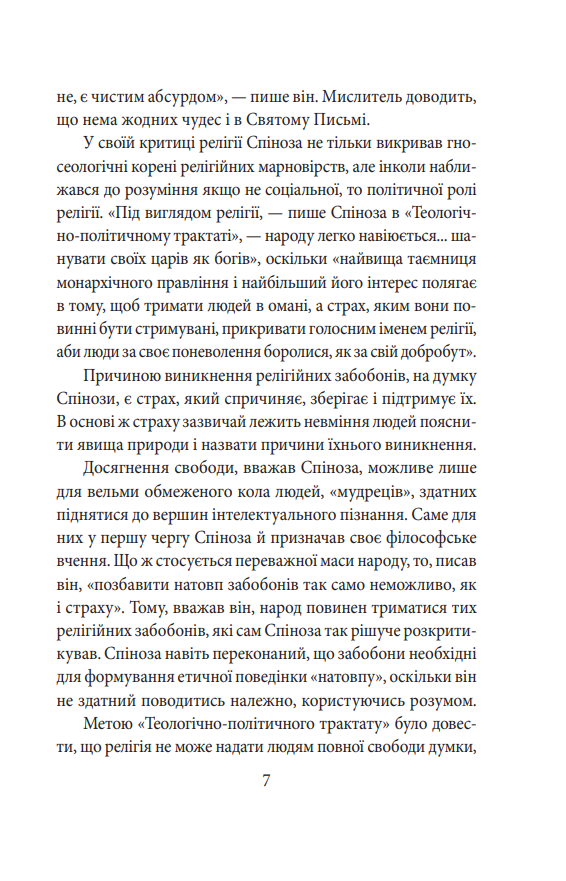 не, є чистим абсурдом», — пише він. Мислитель доводить, що нема жодних чудес і в Святому Письмі.

У своїй критиці релігії Спіноза не тільки викривав гносеологічні корені релігійних марновірств, але інколи наближався до розуміння якщо не соціальної, то політичної ролі релігії. «Під виглядом релігії, — пише Спіноза в «Теологічно-політичному трактаті», — народу легко навіюється... шанувати своїх царів як богів», оскільки «найвища таємниця монархічного правління і найбільший його інтерес полягає в тому, щоб тримати людей в омані, а страх, яким вони повинні бути стримувані, прикривати голосним іменем релігії, аби люди за своє поневолення боролися, як за свій добробут».

Причиною виникнення релігійних забобонів, на думку Спінози, є страх, який спричиняє, зберігає і підтримує їх. В основі ж страху зазвичай лежить невміння людей пояснити явища природи і назвати причини їхнього виникнення.

Досягнення свободи, вважав Спіноза, можливе лише для вельми обмеженого кола людей, «мудреців», здатних піднятися до вершин інтелектуального пізнання. Саме для них у першу чергу Спіноза й призначав своє філософське вчення. Що ж стосується переважної маси народу, то, писав він, «позбавити натовп забобонів так само неможливо, як і страху». Тому, вважав він, народ повинен триматися тих релігійних забобонів, які сам Спіноза так рішуче розкритикував. Спіноза навіть переконаний, що забобони необхідні для формування етичної поведінки «натовпу», оскільки він не здатний поводитись належно, користуючись розумом.

Метою «Теологічно-політичного трактату» було довести, що релігія не може надати людям повної свободи думки,

7